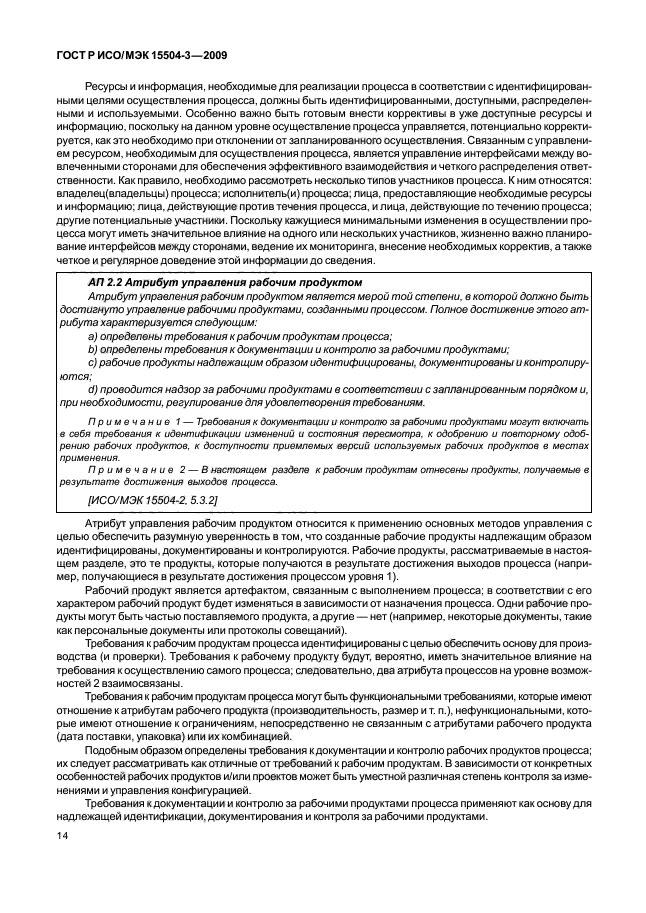 ГОСТ Р ИСО/МЭК 15504-3—2009

Ресурсы и информация, необходимые для реализации процесса в соответствии с идентифицированными целями осуществления процесса, должны быть идентифицированными, доступными, распределенными и используемыми. Особенно важно быть готовым внести коррективы в уже доступные ресурсы и информацию, поскольку на данном уровне осуществление процесса управляется, потенциально корректируется, как это необходимо при отклонении от запланированного осуществления. Связанным с управлением ресурсом, необходимым для осуществления процесса, является управление интерфейсами между вовлеченными сторонами для обеспечения эффективного взаимодействия и четкого распределения ответственности. Как правило, необходимо рассмотреть несколько типов участников процесса. К ним относятся: владелец(владельцы) процесса; исполнитель(и) процесса; лица, предоставляющие необходимые ресурсы и информацию; лица, действующие против течения процесса, и лица, действующие по течению процесса; другие потенциальные участники. Поскольку кажущиеся минимальными изменения в осуществлении процесса могут иметь значительное влияние на одного или нескольких участников, жизненно важно планирование интерфейсов между сторонами, ведение их мониторинга, внесение необходимых корректив, а также четкое и регулярное доведение этой информации до сведения.

АП 2.2 Атрибут управления рабочим продуктом

Атрибут управления рабочим продуктом является мерой той степени, в которой должно быть достигнуто управление рабочими продуктами, созданными процессом. Полное достижение этого атрибута характеризуется следующим:

a) определены требования к рабочим продуктам процесса;

b) определены требования к документации и контролю за рабочими продуктами;

c) рабочие продукты надлежащим образом идентифицированы, документированы и контролируются;

d) проводится надзор за рабочими продуктами в соответствии с запланированным порядком и, при необходимости, регулирование для удовлетворения требованиям.

Примечание 1 — Требования к документации и контролю за рабочими продуктами могут включать в себя требования к идентификации изменений и состояния пересмотра, к одобрению и повторному одобрению рабочих продуктов, к доступности приемлемых версий используемых рабочих продуктов в местах применения.

Примечание 2 — В настоящем разделе к рабочим продуктам отнесены продукты, получаемые в результате достижения выходов процесса.

[ИСО/МЭК 15504-2, 5.3.2]

Атрибут управления рабочим продуктом относится к применению основных методов управления с целью обеспечить разумную уверенность в том, что созданные рабочие продукты надлежащим образом идентифицированы, документированы и контролируются. Рабочие продукты, рассматриваемые в настоящем разделе, это те продукты, которые получаются в результате достижения выходов процесса (например, получающиеся в результате достижения процессом уровня 1).

Рабочий продукт является артефактом, связанным с выполнением процесса; в соответствии с его характером рабочий продукт будет изменяться в зависимости от назначения процесса. Одни рабочие продукты могут быть частью поставляемого продукта, а другие — нет (например, некоторые документы, такие как персональные документы или протоколы совещаний).

Требования к рабочим продуктам процесса идентифицированы с целью обеспечить основу для производства (и проверки). Требования к рабочему продукту будут, вероятно, иметь значительное влияние на требования к осуществлению самого процесса; следовательно, два атрибута процессов на уровне возможностей 2 взаимосвязаны.

Требования к рабочим продуктам процесса могут быть функциональными требованиями, которые имеют отношение к атрибутам рабочего продукта (производительность, размер и т. п.), нефункциональными, которые имеют отношение к ограничениям, непосредственно не связанным с атрибутами рабочего продукта (дата поставки, упаковка) или их комбинацией.

Подобным образом определены требования к документации и контролю рабочих продуктов процесса; их следует рассматривать как отличные от требований к рабочим продуктам. В зависимости от конкретных особенностей рабочих продуктов и/или проектов может быть уместной различная степень контроля за изменениями и управления конфигурацией.

Требования к документации и контролю за рабочими продуктами процесса применяют как основу для надлежащей идентификации, документирования и контроля за рабочими продуктами.

14